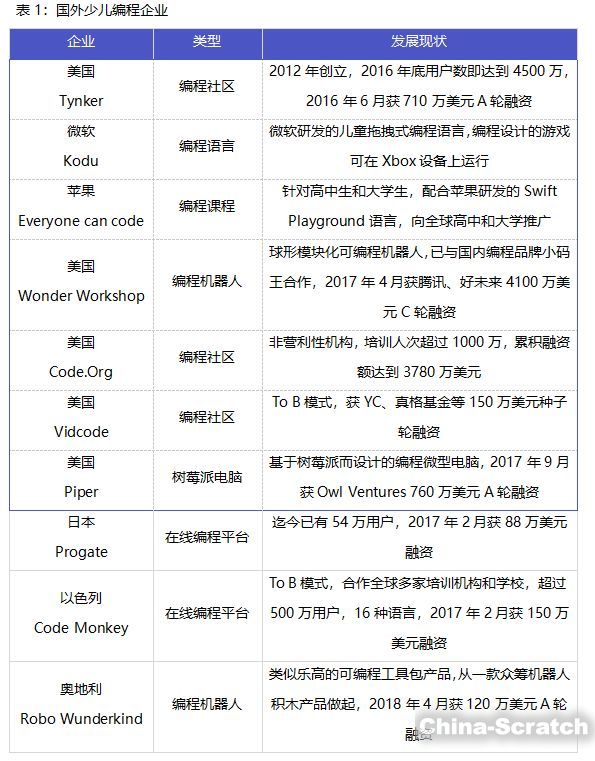 表 1：国外少儿编程企业

| 企业 | 类型 | 发展现状 |
|---|---|---|
| 美国 Tynker | 编程社区 | 2012 年创立，2016 年底用户数即达到 4500 万，2016 年 6 月获 710 万美元 A 轮融资 |
| 微软 Kodu | 编程语言 | 微软研发的儿童拖拽式编程语言，编程设计的游戏可在 Xbox 设备上运行 |
| 苹果 Everyone can code | 编程课程 | 针对高中生和大学生，配合苹果研发的 Swift Playground 语言，向全球高中和大学推广 |
| 美国 Wonder Workshop | 编程机器人 | 球形模块化可编程机器人，已与国内编程品牌小码王合作，2017 年 4 月获腾讯、好未来 4100 万美元 C 轮融资 |
| 美国 Code.Org | 编程社区 | 非营利性机构，培训人次超过 1000 万，累积融资额达到 3780 万美元 |
| 美国 Vidcode | 编程社区 | To B 模式，获 YC、真格基金等 150 万美元种子轮融资 |
| 美国 Piper | 树莓派电脑 | 基于树莓派而设计的编程微型电脑，2017 年 9 月获 Owl Ventures 760 万美元 A 轮融资 |
| 日本 Progate | 在线编程平台 | 迄今已有 54 万用户，2017 年 2 月获 88 万美元融资 |
| 以色列 Code Monkey | 在线编程平台 | To B 模式，合作全球多家培训机构和学校，超过 500 万用户，16 种语言，2017 年 2 月获 150 万美元融资 |
| 奥地利 Robo Wunderkind | 编程机器人 | 类似乐高的可编程工具包产品，从一款众筹机器人积木产品做起，2018 年 4 月获 120 万美元 A 轮融资 |

China-Scratch